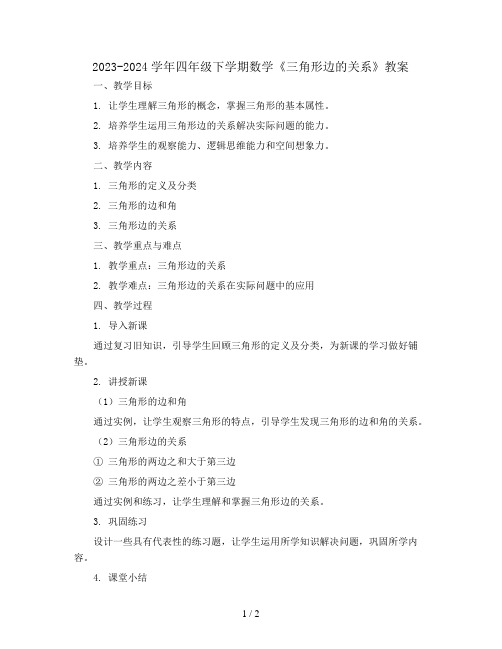 2023-2024 学年四年级下学期数学《三角形边的关系》教案

一、教学目标

1. 让学生理解三角形的概念，掌握三角形的基本属性。

2. 培养学生运用三角形边的关系解决实际问题的能力。

3. 培养学生的观察能力、逻辑思维能力和空间想象力。

二、教学内容

1. 三角形的定义及分类

2. 三角形的边和角

3. 三角形边的关系

三、教学重点与难点

1. 教学重点：三角形边的关系

2. 教学难点：三角形边的关系在实际问题中的应用

四、教学过程

1. 导入新课

通过复习旧知识，引导学生回顾三角形的定义及分类，为新课的学习做好铺垫。

2. 讲授新课

（1）三角形的边和角

通过实例，让学生观察三角形的特点，引导学生发现三角形的边和角的关系。

（2）三角形边的关系

① 三角形的两边之和大于第三边

② 三角形的两边之差小于第三边

通过实例和练习，让学生理解和掌握三角形边的关系。

3. 巩固练习

设计一些具有代表性的练习题，让学生运用所学知识解决问题，巩固所学内容。

4. 课堂小结

1 / 2